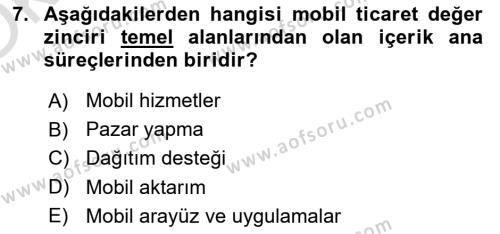 7. Aşağıdakilerden hangisi mobil ticaret değer zinciri temel alanlarından olan içerik ana süreçlerinden biridir?

A) Mobil hizmetler
B) Pazar yapma
C) Dağıtım desteği
D) Mobil aktarım
E) Mobil arayüz ve uygulamalar

www.aofsoru.com